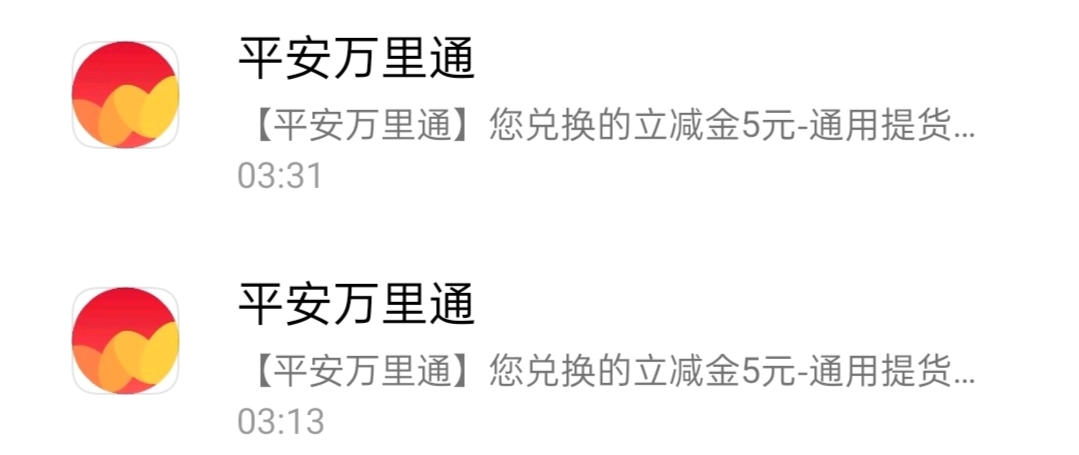 平安万里通

【平安万里通】您兑换的立减金5元-通用提货...

03:31

平安万里通

【平安万里通】您兑换的立减金5元-通用提货...

03:13